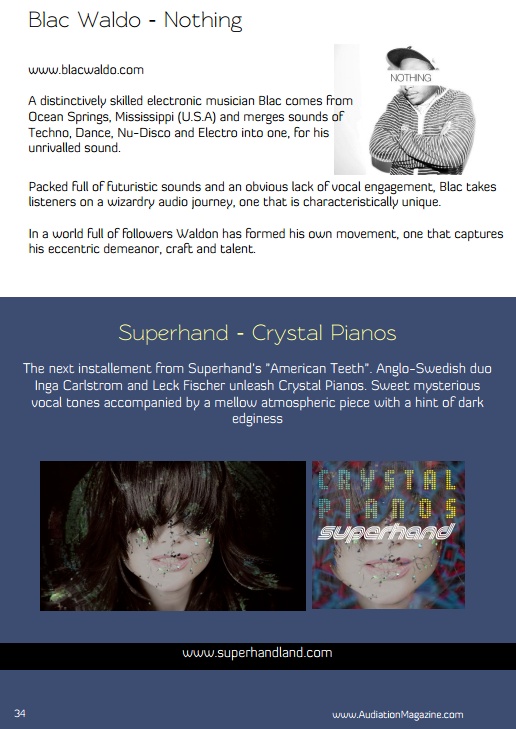 Blac Waldo - Nothing

www.blacwaldo.com

NOTHING

A distinctively skilled electronic musician Blac comes from Ocean Springs, Mississippi (U.S.A) and merges sounds of Techno, Dance, Nu-Disco and Electro into one, for his unrivalled sound.

Packed full of futuristic sounds and an obvious lack of vocal engagement, Blac takes listeners on a wizardry audio journey, one that is characteristically unique.

In a world full of followers Waldon has formed his own movement, one that captures his eccentric demeanor, craft and talent.

Superhand - Crystal Pianos

The next installement from Superhand's "American Teeth". Anglo-Swedish duo Inga Carlstrom and Leck Fischer unleash Crystal Pianos. Sweet mysterious vocal tones accompanied by a mellow atmospheric piece with a hint of dark edginess

CRYSTAL PIANOS superhand

www.superhandland.com

34

www.AudiationMagazine.com